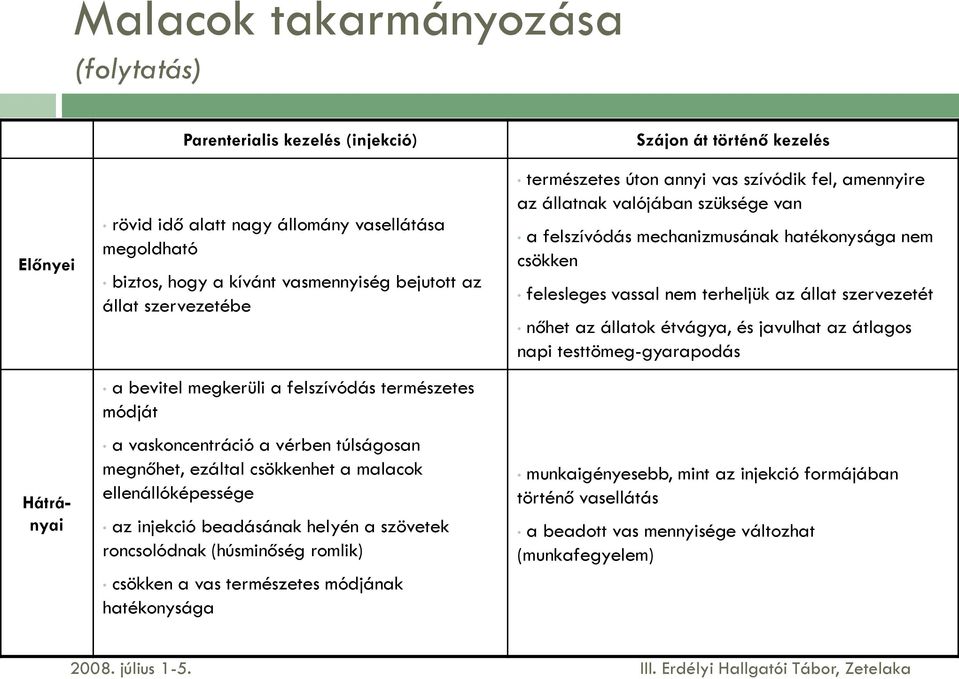 Malacok takarmányozása
(folytatás)

| | Parenterialis kezelés (injekció) | Szájon át történő kezelés |
|---|---|---|
| Előnyei | • rövid idő alatt nagy állomány vasellátása megoldható • biztos, hogy a kívánt vasmennyiség bejutott az állat szervezetébe | • természetes úton annyi vas szívódik fel, amennyire az állatnak valójában szüksége van • a felszívódás mechanizmusának hatékonysága nem csökken • felesleges vassal nem terheljük az állat szervezetét • nőhet az állatok étvágya, és javulhat az átlagos napi testtömeg-gyarapodás |
| Hátrányai | • a bevitel megkerüli a felszívódás természetes módját • a vaskoncentráció a vérben túlságosan megnőhet, ezáltal csökkenhet a malacok ellenállóképessége • az injekció beadásának helyén a szövetek roncsolódnak (húsminőség romlik) • csökken a vas természetes módjának hatékonysága | • munkaigényesebb, mint az injekció formájában történő vasellátás • a beadott vas mennyisége változhat (munkafegyelem) |

2008. július 1-5.
III. Erdélyi Hallgatói Tábor, Zetelaka